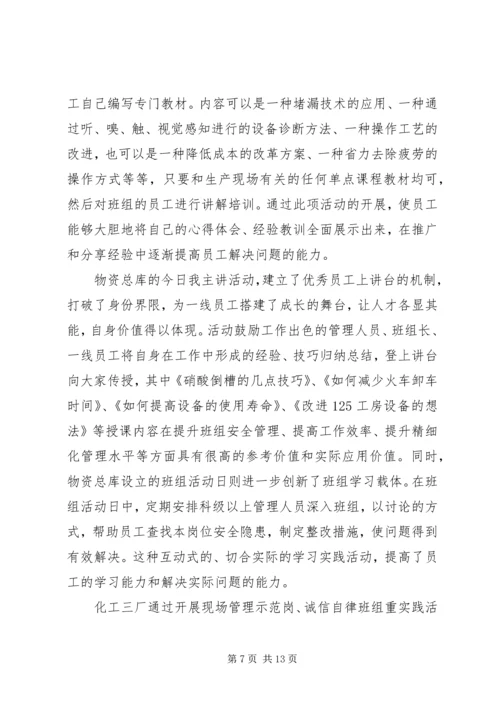 工自己编写专门教材。内容可以是一种堵漏技术的应用、一种通过听、嗅、触、视觉感知进行的设备诊断方法、一种操作工艺的改进，也可以是一种降低成本的改革方案、一种省力去除疲劳的操作方式等等，只要和生产现场有关的任何单点课程教材均可，然后对班组的员工进行讲解培训。通过此项活动的开展，使员工能够大胆地将自己的心得体会、经验教训全面展示出来，在推广和分享经验中逐渐提高员工解决问题的能力。

物资总库的今日我主讲活动，建立了优秀员工上讲台的机制，打破了身份界限，为一线员工搭建了成长的舞台，让人才各显其能，自身价值得以体现。活动鼓励工作出色的管理人员、班组长、一线员工将自身在工作中形成的经验、技巧归纳总结，登上讲台向大家传授，其中《硝酸倒槽的几点技巧》、《如何减少火车卸车时间》、《如何提高设备的使用寿命》、《改进125工房设备的想法》等授课内容在提升班组安全管理、提高工作效率、提升精细化管理水平等方面具有很高的参考价值和实际应用价值。同时，物资总库设立的班组活动日则进一步创新了班组学习载体。在班组活动日中，定期安排科级以上管理人员深入班组，以讨论的方式，帮助员工查找本岗位安全隐患，制定整改措施，使问题得到有效解决。这种互动式的、切合实际的学习实践活动，提高了员工的学习能力和解决实际问题的能力。

化工三厂通过开展现场管理示范岗、诚信自律班组重实践活

第7页 共13页